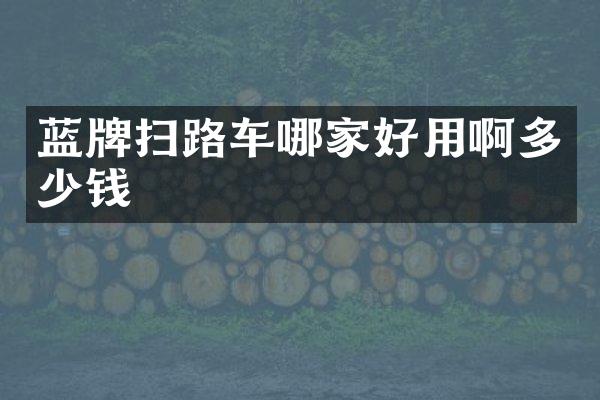 蓝牌扫路车哪家好用啊多少钱